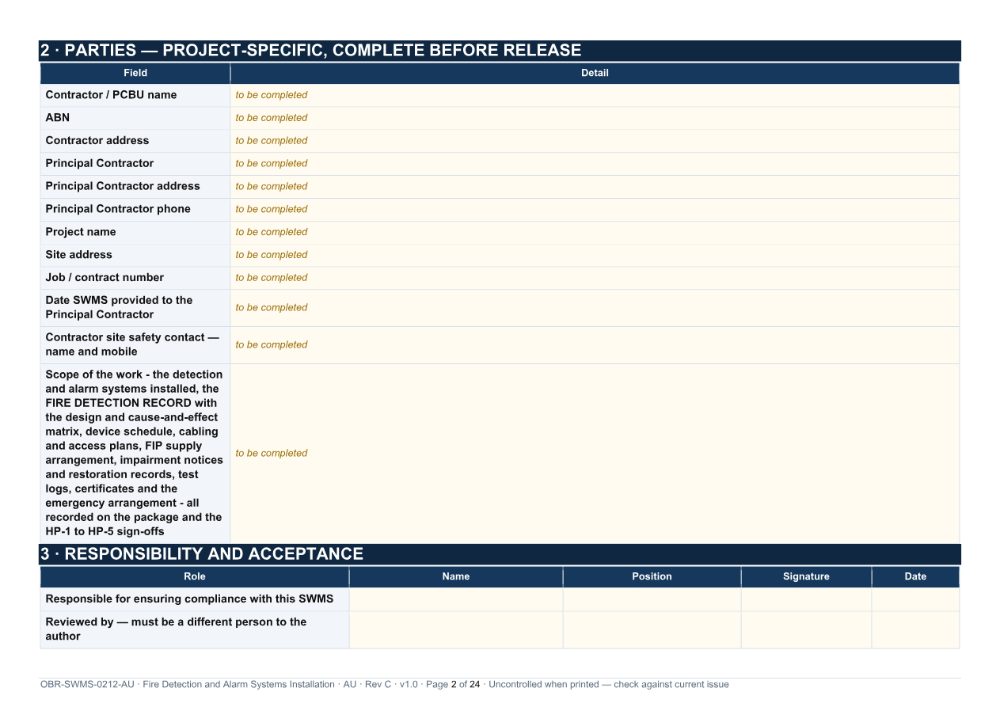 2 · PARTIES — PROJECT-SPECIFIC, COMPLETE BEFORE RELEASE

| Field | Detail |
|---|---|
| Contractor / PCBU name | to be completed |
| ABN | to be completed |
| Contractor address | to be completed |
| Principal Contractor | to be completed |
| Principal Contractor address | to be completed |
| Principal Contractor phone | to be completed |
| Project name | to be completed |
| Site address | to be completed |
| Job / contract number | to be completed |
| Date SWMS provided to the Principal Contractor | to be completed |
| Contractor site safety contact — name and mobile | to be completed |
| Scope of the work - the detection and alarm systems installed, the FIRE DETECTION RECORD with the design and cause-and-effect matrix, device schedule, cabling and access plans, FIP supply arrangement, impairment notices and restoration records, test logs, certificates and the emergency arrangement - all recorded on the package and the HP-1 to HP-5 sign-offs | to be completed |

3 · RESPONSIBILITY AND ACCEPTANCE

| Role | Name | Position | Signature | Date |
|---|---|---|---|---|
| Responsible for ensuring compliance with this SWMS | | | | |
| Reviewed by — must be a different person to the author | | | | |

OBR-SWMS-0212-AU · Fire Detection and Alarm Systems Installation · AU · Rev C · v1.0 · Page 2 of 24 · Uncontrolled when printed — check against current issue